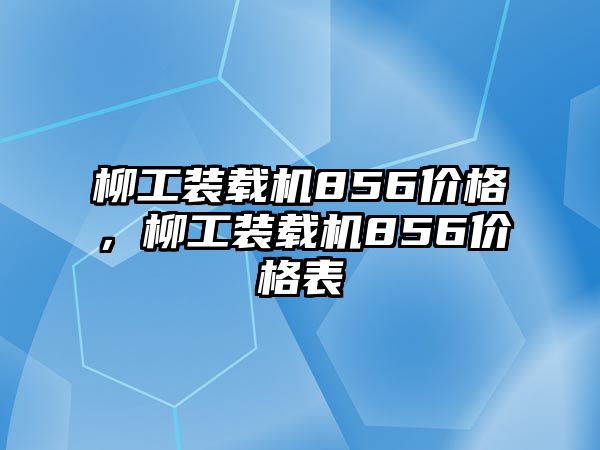 柳工装载机856价格，柳工装载机856价格表